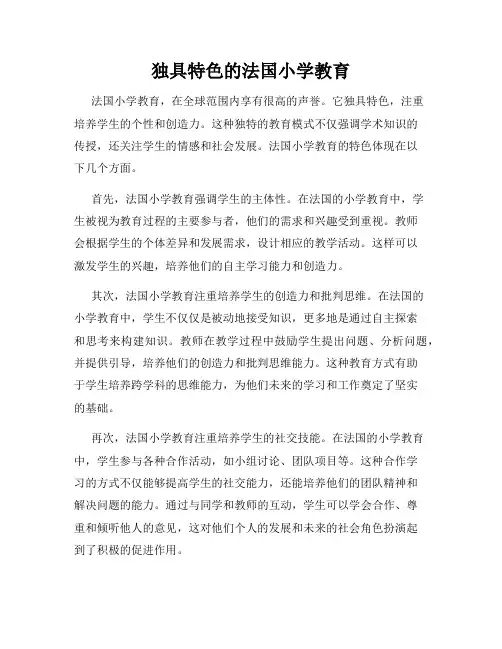 独具特色的法国小学教育

法国小学教育，在全球范围内享有很高的声誉。它独具特色，注重培养学生的个性和创造力。这种独特的教育模式不仅强调学术知识的传授，还关注学生的情感和社会发展。法国小学教育的特色体现在以下几个方面。

首先，法国小学教育强调学生的主体性。在法国的小学教育中，学生被视为教育过程的主要参与者，他们的需求和兴趣受到重视。教师会根据学生的个体差异和发展需求，设计相应的教学活动。这样可以激发学生的兴趣，培养他们的自主学习能力和创造力。

其次，法国小学教育注重培养学生的创造力和批判思维。在法国的小学教育中，学生不仅仅是被动地接受知识，更多地是通过自主探索和思考来构建知识。教师在教学过程中鼓励学生提出问题、分析问题，并提供引导，培养他们的创造力和批判思维能力。这种教育方式有助于学生培养跨学科的思维能力，为他们未来的学习和工作奠定了坚实的基础。

再次，法国小学教育注重培养学生的社交技能。在法国的小学教育中，学生参与各种合作活动，如小组讨论、团队项目等。这种合作学习的方式不仅能够提高学生的社交能力，还能培养他们的团队精神和解决问题的能力。通过与同学和教师的互动，学生可以学会合作、尊重和倾听他人的意见，这对他们个人的发展和未来的社会角色扮演起到了积极的促进作用。